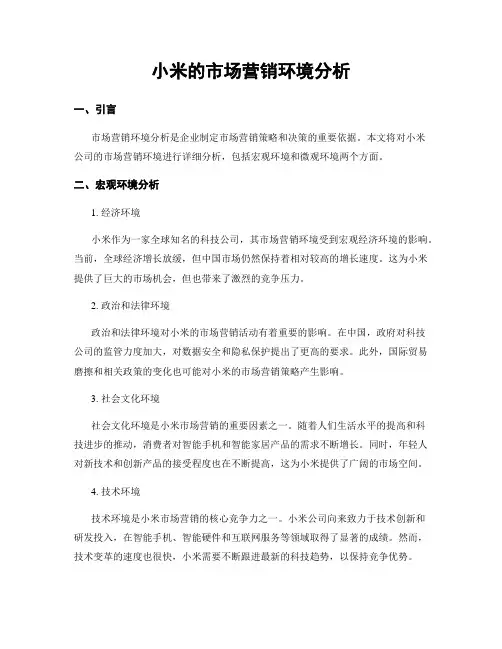 小米的市场营销环境分析

一、引言

市场营销环境分析是企业制定市场营销策略和决策的重要依据。本文将对小米公司的市场营销环境进行详细分析，包括宏观环境和微观环境两个方面。

二、宏观环境分析

1. 经济环境

小米作为一家全球知名的科技公司，其市场营销环境受到宏观经济环境的影响。当前，全球经济增长放缓，但中国市场仍然保持着相对较高的增长速度。这为小米提供了巨大的市场机会，但也带来了激烈的竞争压力。

2. 政治和法律环境

政治和法律环境对小米的市场营销活动有着重要的影响。在中国，政府对科技公司的监管力度加大，对数据安全和隐私保护提出了更高的要求。此外，国际贸易磨擦和相关政策的变化也可能对小米的市场营销策略产生影响。

3. 社会文化环境

社会文化环境是小米市场营销的重要因素之一。随着人们生活水平的提高和科技进步的推动，消费者对智能手机和智能家居产品的需求不断增长。同时，年轻人对新技术和创新产品的接受程度也在不断提高，这为小米提供了广阔的市场空间。

4. 技术环境

技术环境是小米市场营销的核心竞争力之一。小米公司向来致力于技术创新和研发投入，在智能手机、智能硬件和互联网服务等领域取得了显著的成绩。然而，技术变革的速度也很快，小米需要不断跟进最新的科技趋势，以保持竞争优势。